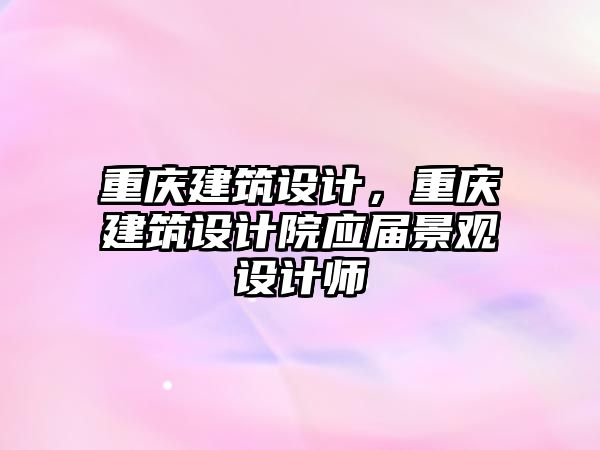 重庆建筑设计，重庆建筑设计院应届景观设计师